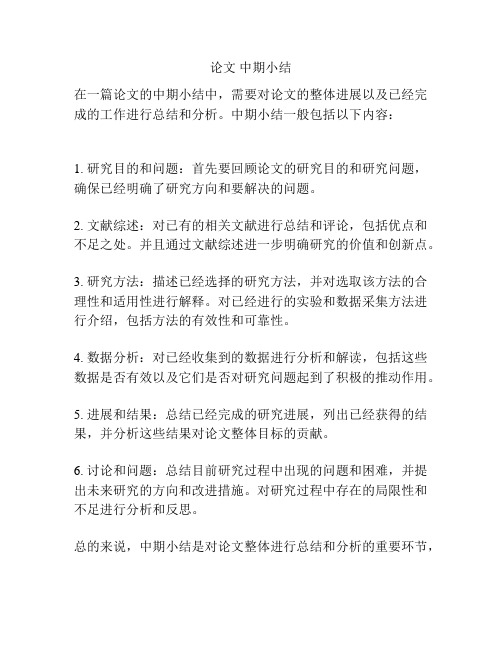 论文 中期小结

在一篇论文的中期小结中，需要对论文的整体进展以及已经完成的工作进行总结和分析。中期小结一般包括以下内容：

1. 研究目的和问题：首先要回顾论文的研究目的和研究问题，确保已经明确了研究方向和要解决的问题。

2. 文献综述：对已有的相关文献进行总结和评论，包括优点和不足之处。并且通过文献综述进一步明确研究的价值和创新点。

3. 研究方法：描述已经选择的研究方法，并对选取该方法的合理性和适用性进行解释。对已经进行的实验和数据采集方法进行介绍，包括方法的有效性和可靠性。

4. 数据分析：对已经收集到的数据进行分析和解读，包括这些数据是否有效以及它们是否对研究问题起到了积极的推动作用。

5. 进展和结果：总结已经完成的研究进展，列出已经获得的结果，并分析这些结果对论文整体目标的贡献。

6. 讨论和问题：总结目前研究过程中出现的问题和困难，并提出未来研究的方向和改进措施。对研究过程中存在的局限性和不足进行分析和反思。

总的来说，中期小结是对论文整体进行总结和分析的重要环节，